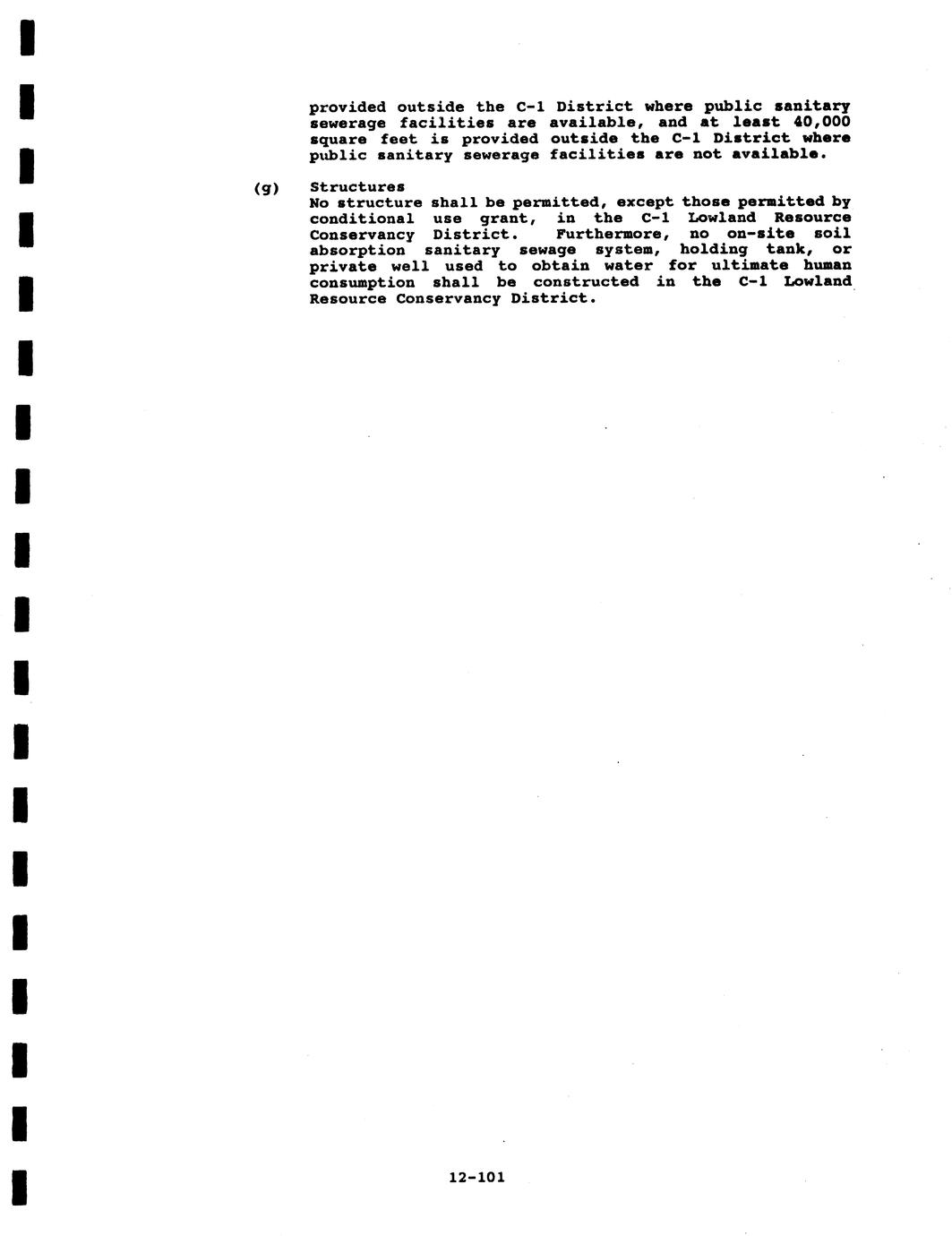 provided outside the C-1 District where public sanitary sewerage facilities are available, and at least 40,000 square feet is provided outside the C-1 District where public sanitary sewerage facilities are not available.

(g) Structures
No structure shall be permitted, except those permitted by conditional use grant, in the C-1 Lowland Resource Conservancy District. Furthermore, no on-site soil absorption sanitary sewage system, holding tank, or private well used to obtain water for ultimate human consumption shall be constructed in the C-1 Lowland Resource Conservancy District.

12-101